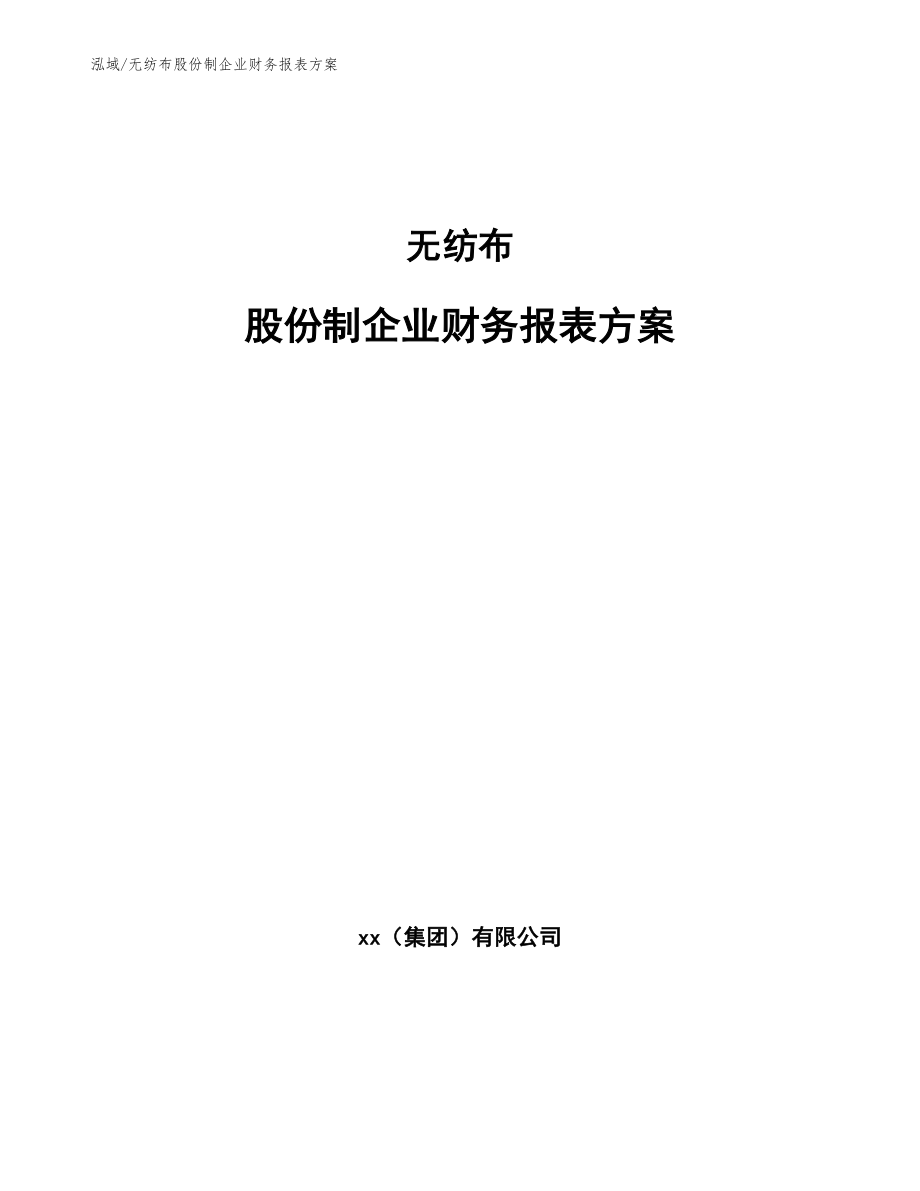 泓域/无纺布股份制企业财务报表方案

无纺布

股份制企业财务报表方案

xx（集团）有限公司